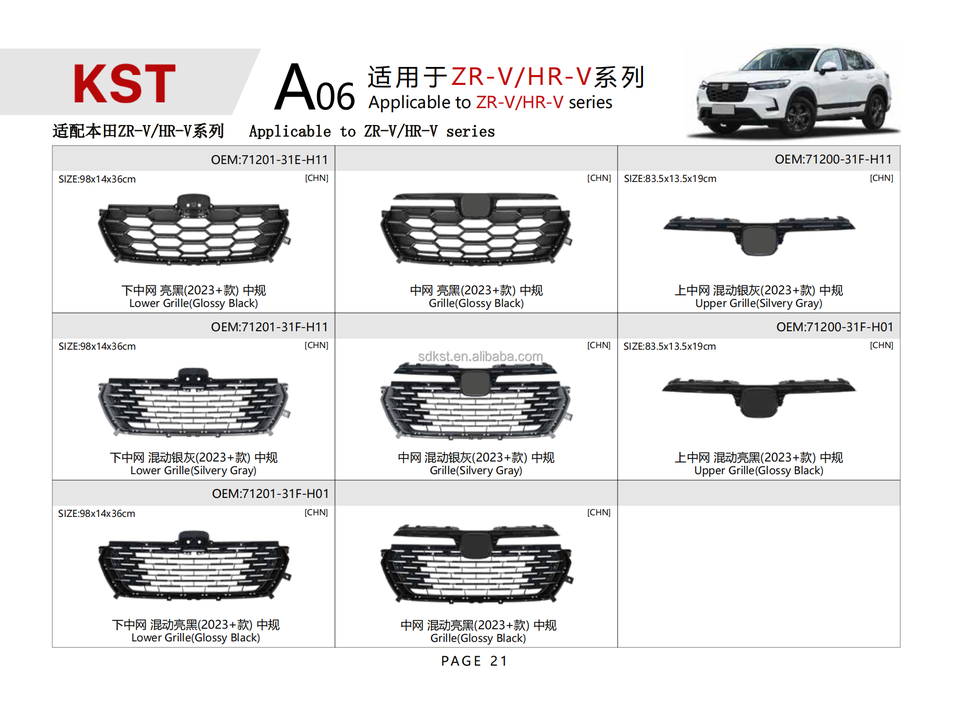 KST

A06 适用于ZR-V/HR-V系列
Applicable to ZR-V/HR-V series

适配本田ZR-V/HR-V系列 Applicable to ZR-V/HR-V series

OEM:71201-31E-H11
SIZE:98x14x36cm
[CHN]
下中网 亮黑(2023+款) 中规
Lower Grille(Glossy Black)

[CHN]
中网 亮黑(2023+款) 中规
Grille(Glossy Black)

OEM:71200-31F-H11
SIZE:83.5x13.5x19cm
[CHN]
上中网 混动银灰(2023+款) 中规
Upper Grille(Silvery Gray)

OEM:71201-31F-H11
SIZE:98x14x36cm
[CHN]
下中网 混动银灰(2023+款) 中规
Lower Grille(Silvery Gray)

[CHN]
中网 混动银灰(2023+款) 中规
Grille(Silvery Gray)

OEM:71200-31F-H01
SIZE:83.5x13.5x19cm
[CHN]
上中网 混动亮黑(2023+款) 中规
Upper Grille(Glossy Black)

OEM:71201-31F-H01
SIZE:98x14x36cm
[CHN]
下中网 混动亮黑(2023+款) 中规
Lower Grille(Glossy Black)

[CHN]
中网 混动亮黑(2023+款) 中规
Grille(Glossy Black)

PAGE 21

sdkst.en.alibaba.com